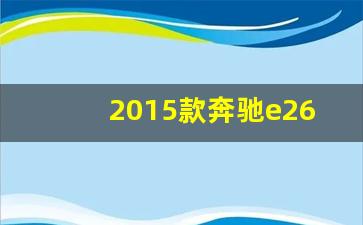 2015款奔驰e26